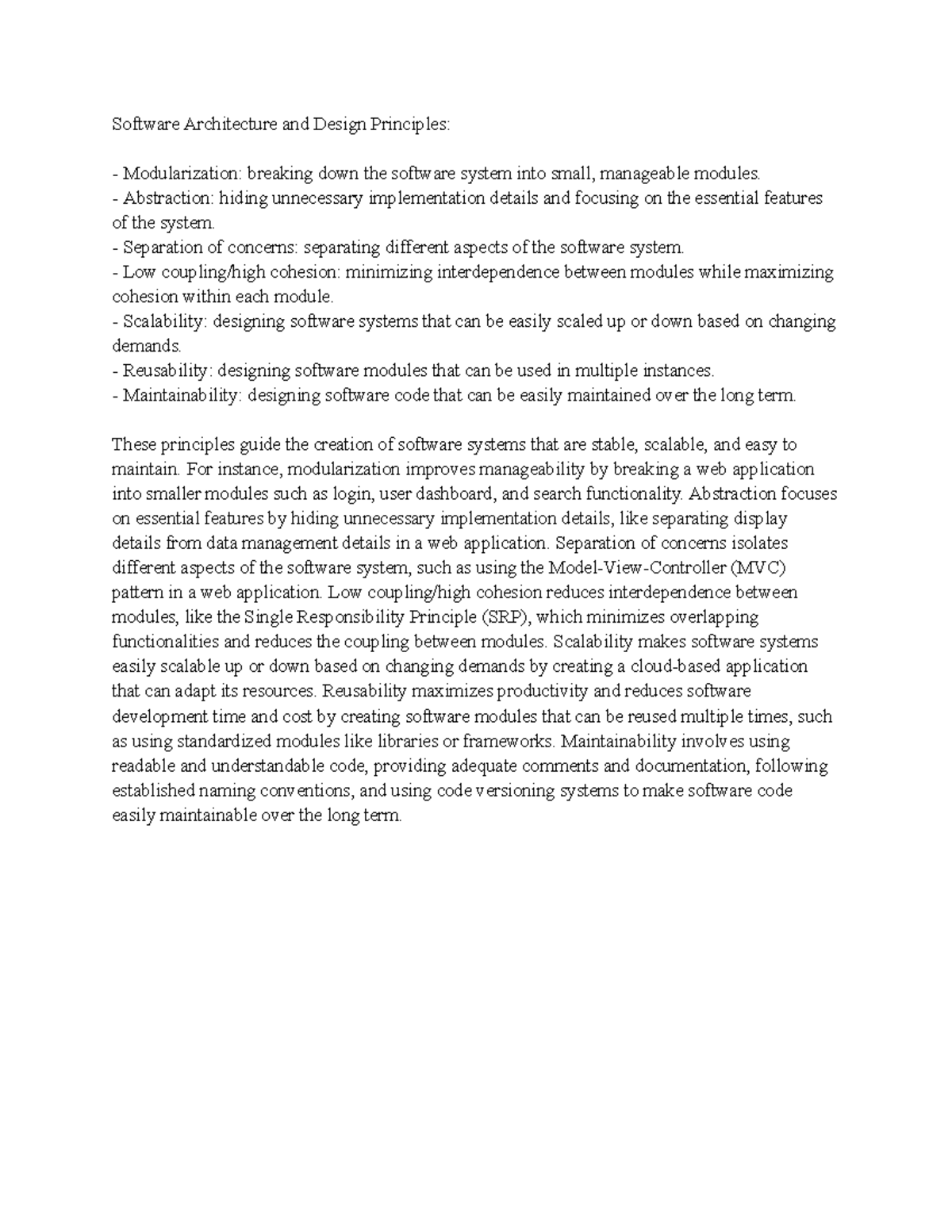 Software Architecture and Design Principles:

- Modularization: breaking down the software system into small, manageable modules.
- Abstraction: hiding unnecessary implementation details and focusing on the essential features of the system.
- Separation of concerns: separating different aspects of the software system.
- Low coupling/high cohesion: minimizing interdependence between modules while maximizing cohesion within each module.
- Scalability: designing software systems that can be easily scaled up or down based on changing demands.
- Reusability: designing software modules that can be used in multiple instances.
- Maintainability: designing software code that can be easily maintained over the long term.

These principles guide the creation of software systems that are stable, scalable, and easy to maintain. For instance, modularization improves manageability by breaking a web application into smaller modules such as login, user dashboard, and search functionality. Abstraction focuses on essential features by hiding unnecessary implementation details, like separating display details from data management details in a web application. Separation of concerns isolates different aspects of the software system, such as using the Model-View-Controller (MVC) pattern in a web application. Low coupling/high cohesion reduces interdependence between modules, like the Single Responsibility Principle (SRP), which minimizes overlapping functionalities and reduces the coupling between modules. Scalability makes software systems easily scalable up or down based on changing demands by creating a cloud-based application that can adapt its resources. Reusability maximizes productivity and reduces software development time and cost by creating software modules that can be reused multiple times, such as using standardized modules like libraries or frameworks. Maintainability involves using readable and understandable code, providing adequate comments and documentation, following established naming conventions, and using code versioning systems to make software code easily maintainable over the long term.